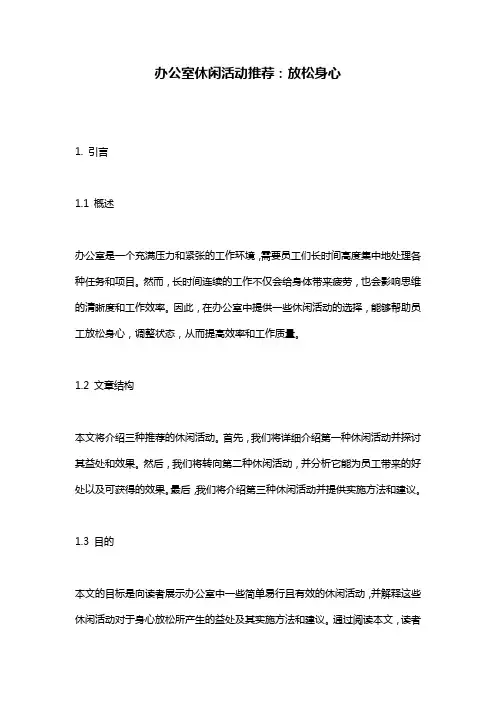 办公室休闲活动推荐：放松身心

1. 引言

1.1 概述

办公室是一个充满压力和紧张的工作环境，需要员工们长时间高度集中地处理各种任务和项目。然而，长时间连续的工作不仅会给身体带来疲劳，也会影响思维的清晰度和工作效率。因此，在办公室中提供一些休闲活动的选择，能够帮助员工放松身心，调整状态，从而提高效率和工作质量。

1.2 文章结构

本文将介绍三种推荐的休闲活动。首先，我们将详细介绍第一种休闲活动并探讨其益处和效果。然后，我们将转向第二种休闲活动，并分析它能为员工带来的好处以及可获得的效果。最后，我们将介绍第三种休闲活动并提供实施方法和建议。

1.3 目的

本文的目标是向读者展示办公室中一些简单易行且有效的休闲活动，并解释这些休闲活动对于身心放松所产生的益处及其实施方法和建议。通过阅读本文，读者